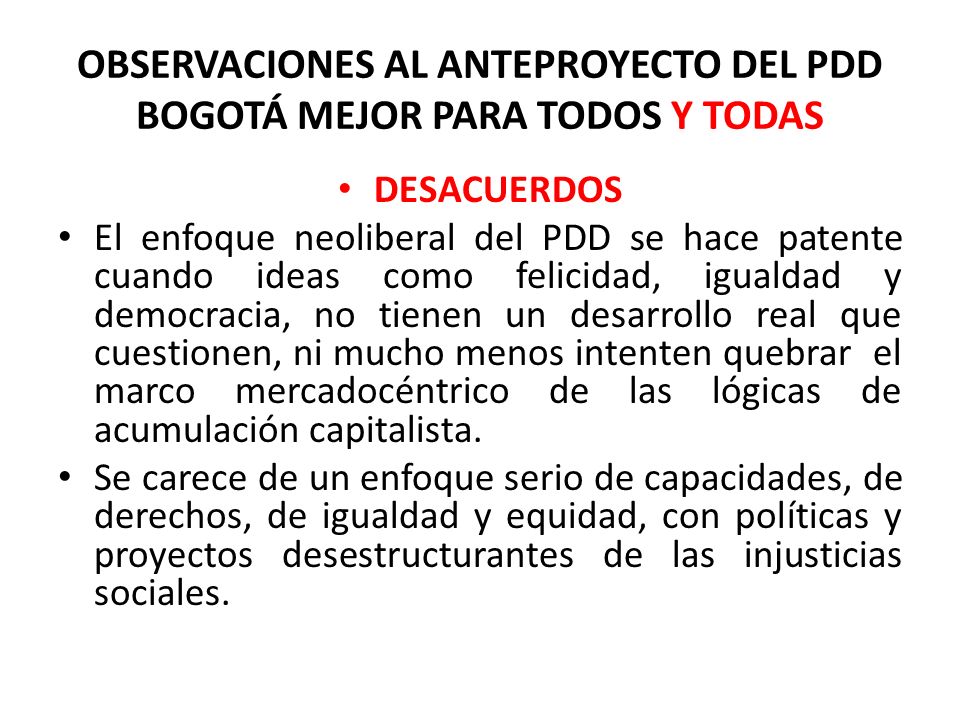 OBSERVACIONES AL ANTEPROYECTO DEL PDD BOGOTÁ MEJOR PARA TODOS Y TODAS

• DESACUERDOS

• El enfoque neoliberal del PDD se hace patente cuando ideas como felicidad, igualdad y democracia, no tienen un desarrollo real que cuestionen, ni mucho menos intenten quebrar el marco mercadocéntrico de las lógicas de acumulación capitalista.

• Se carece de un enfoque serio de capacidades, de derechos, de igualdad y equidad, con políticas y proyectos desestructurantes de las injusticias sociales.